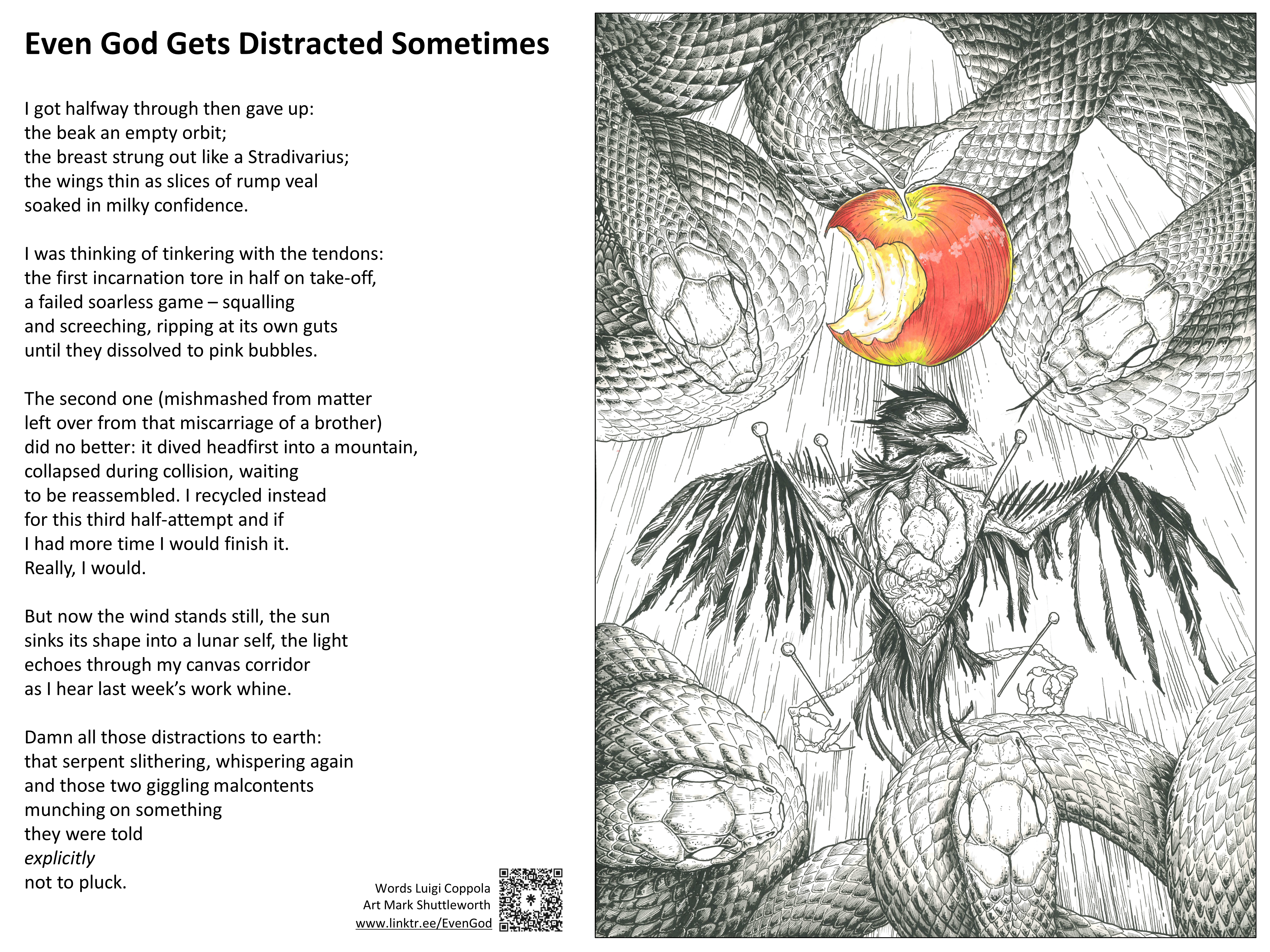 Even God Gets Distracted Sometimes

I got halfway through then gave up:
the beak an empty orbit;
the breast strung out like a Stradivarius;
the wings thin as slices of rump veal
soaked in milky confidence.

I was thinking of tinkering with the tendons:
the first incarnation tore in half on take-off,
a failed soarless game – squalling
and screeching, ripping at its own guts
until they dissolved to pink bubbles.

The second one (mishmashed from matter
left over from that miscarriage of a brother)
did no better: it dived headfirst into a mountain,
collapsed during collision, waiting
to be reassembled. I recycled instead
for this third half-attempt and if
I had more time I would finish it.
Really, I would.

But now the wind stands still, the sun
sinks its shape into a lunar self, the light
echoes through my canvas corridor
as I hear last week's work whine.

Damn all those distractions to earth:
that serpent slithering, whispering again
and those two giggling malcontents
munching on something
they were told
explicitly
not to pluck.

Words Luigi Coppola
Art Mark Shuttleworth
www.linktr.ee/EvenGod